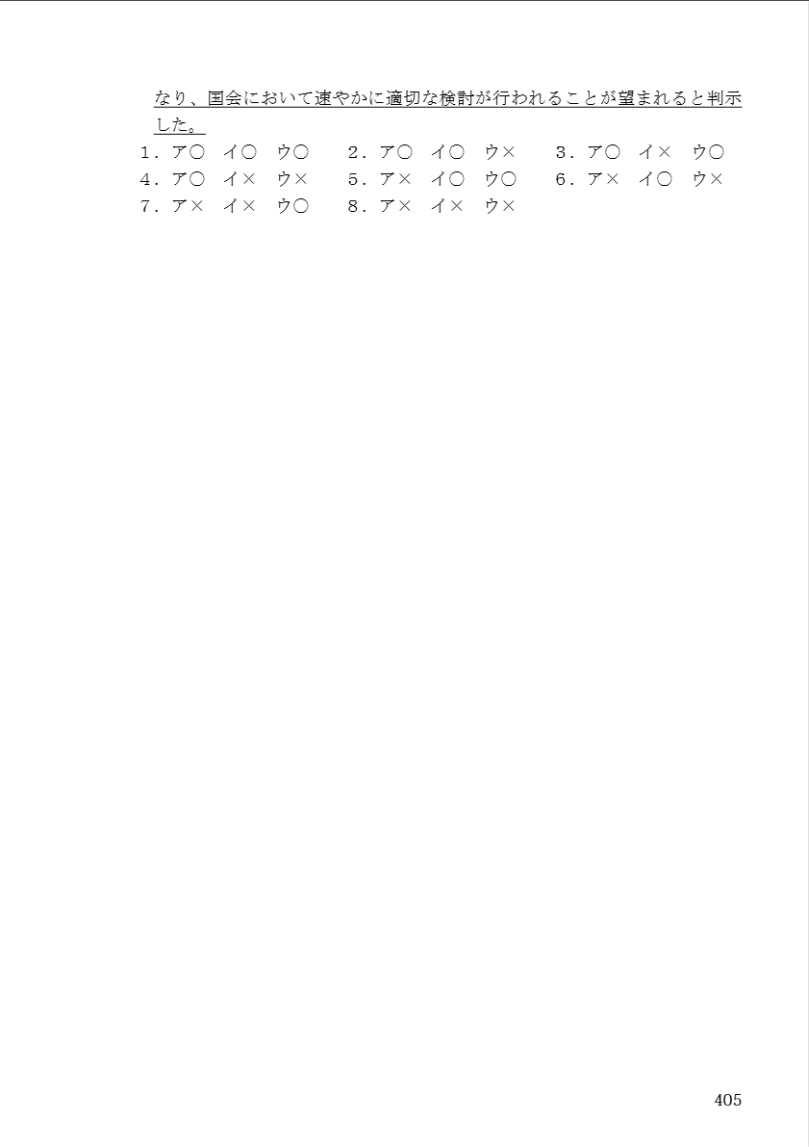 なり、国会において速やかに適切な検討が行われることが望まれると判示した。

1．ア○　イ○　ウ○　　2．ア○　イ○　ウ×　　3．ア○　イ×　ウ○
4．ア○　イ×　ウ×　　5．ア×　イ○　ウ○　　6．ア×　イ○　ウ×
7．ア×　イ×　ウ○　　8．ア×　イ×　ウ×

405